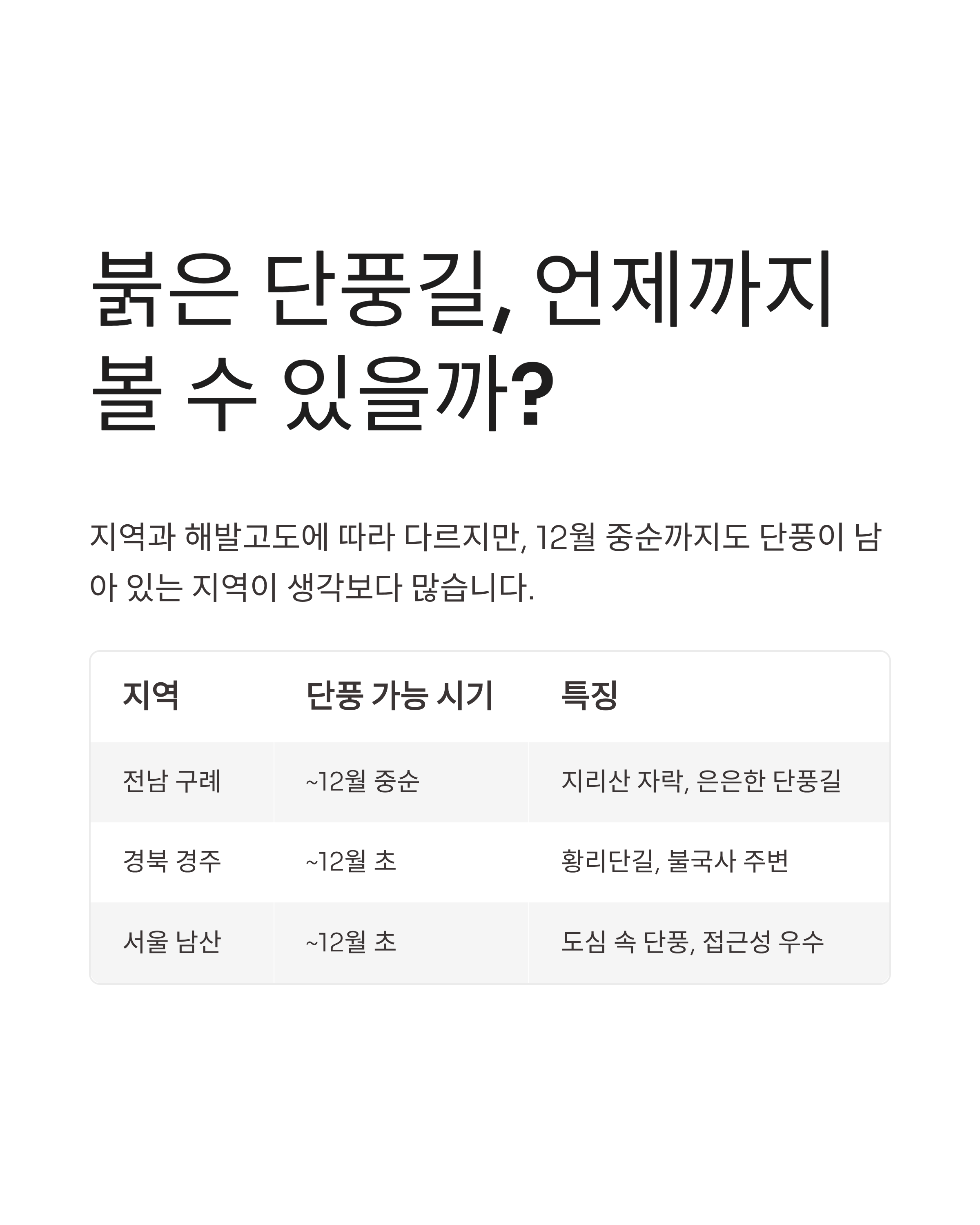 붉은 단풍길, 언제까지 볼 수 있을까?

지역과 해발고도에 따라 다르지만, 12월 중순까지도 단풍이 남아 있는 지역이 생각보다 많습니다.

| 지역 | 단풍 가능 시기 | 특징 |
|---|---|---|
| 전남 구례 | ~12월 중순 | 지리산 자락, 은은한 단풍길 |
| 경북 경주 | ~12월 초 | 황리단길, 불국사 주변 |
| 서울 남산 | ~12월 초 | 도심 속 단풍, 접근성 우수 |